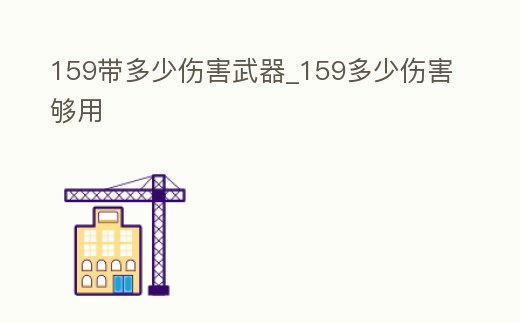 159带多少伤害武器_159多少伤害够用